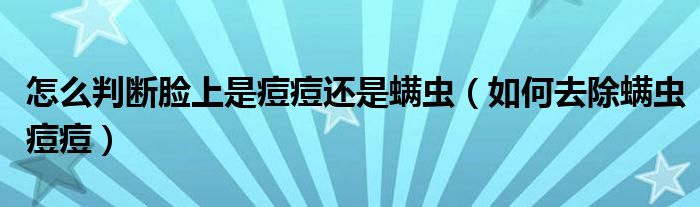 怎么判断脸上是痘痘还是螨虫（如何去除螨虫痘痘）